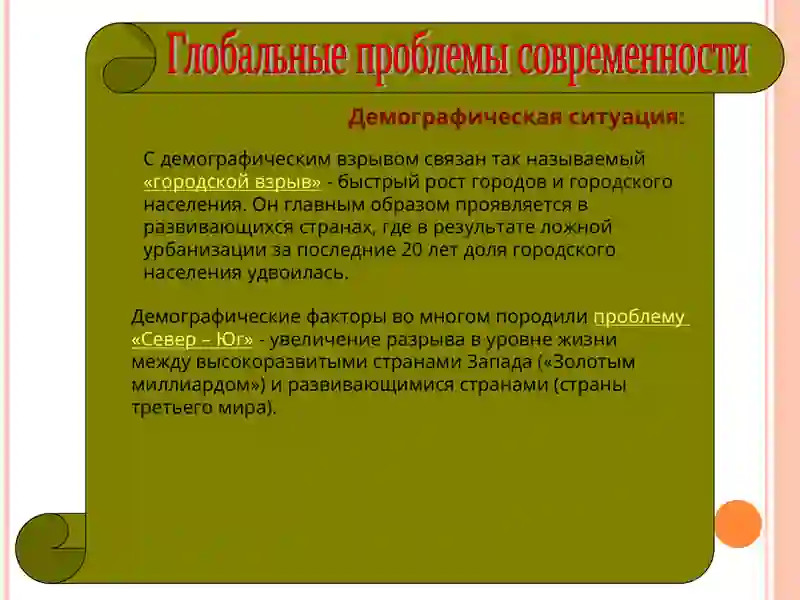 Глобальные проблемы современности

Демографическая ситуация:

С демографическим взрывом связан так называемый «городской взрыв» - быстрый рост городов и городского населения. Он главным образом проявляется в развивающихся странах, где в результате ложной урбанизации за последние 20 лет доля городского населения удвоилась.

Демографические факторы во многом породили проблему «Север – Юг» - увеличение разрыва в уровне жизни между высокоразвитыми странами Запада («Золотым миллиардом») и развивающимися странами (страны третьего мира).